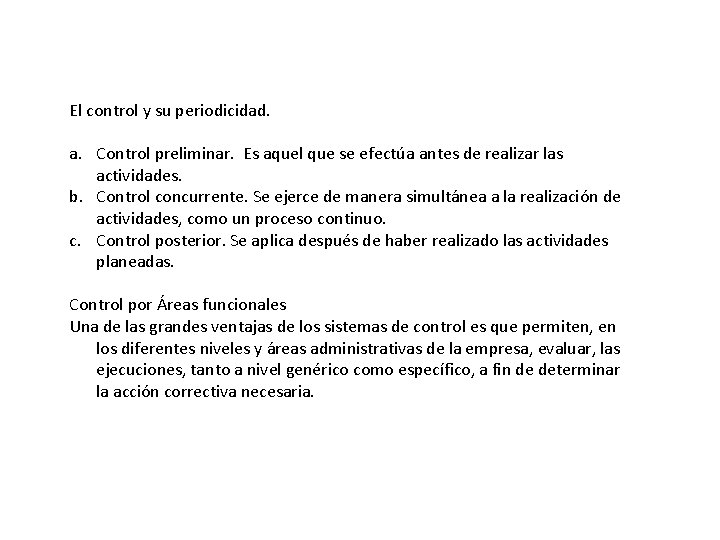 El control y su periodicidad.

a. Control preliminar.  Es aquel que se efectúa antes de realizar las actividades.
b. Control concurrente. Se ejerce de manera simultánea a la realización de actividades, como un proceso continuo.
c. Control posterior. Se aplica después de haber realizado las actividades planeadas.

Control por Áreas funcionales
Una de las grandes ventajas de los sistemas de control es que permiten, en los diferentes niveles y áreas administrativas de la empresa, evaluar, las ejecuciones, tanto a nivel genérico como específico, a fin de determinar la acción correctiva necesaria.